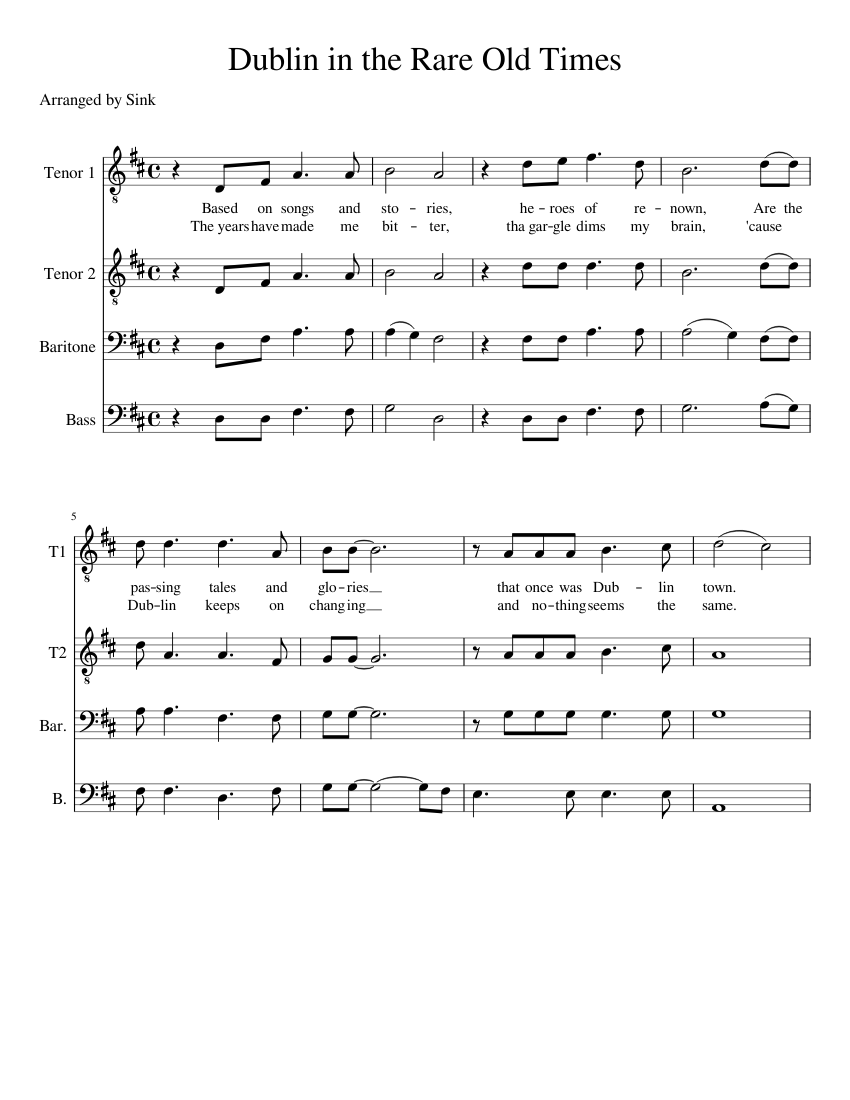 Dublin in the Rare Old Times

Arranged by Sink

Tenor 1

Based on songs and sto - ries, he - roes of re - nown, Are the
The years have made me bit - ter, tha gar - gle dims my brain, 'cause

Tenor 2

Baritone

Bass

5

T1

pas - sing tales and glo - ries that once was Dub - lin town.
Dub - lin keeps on chang ing and no - thing seems the same.

T2

Bar.

B.